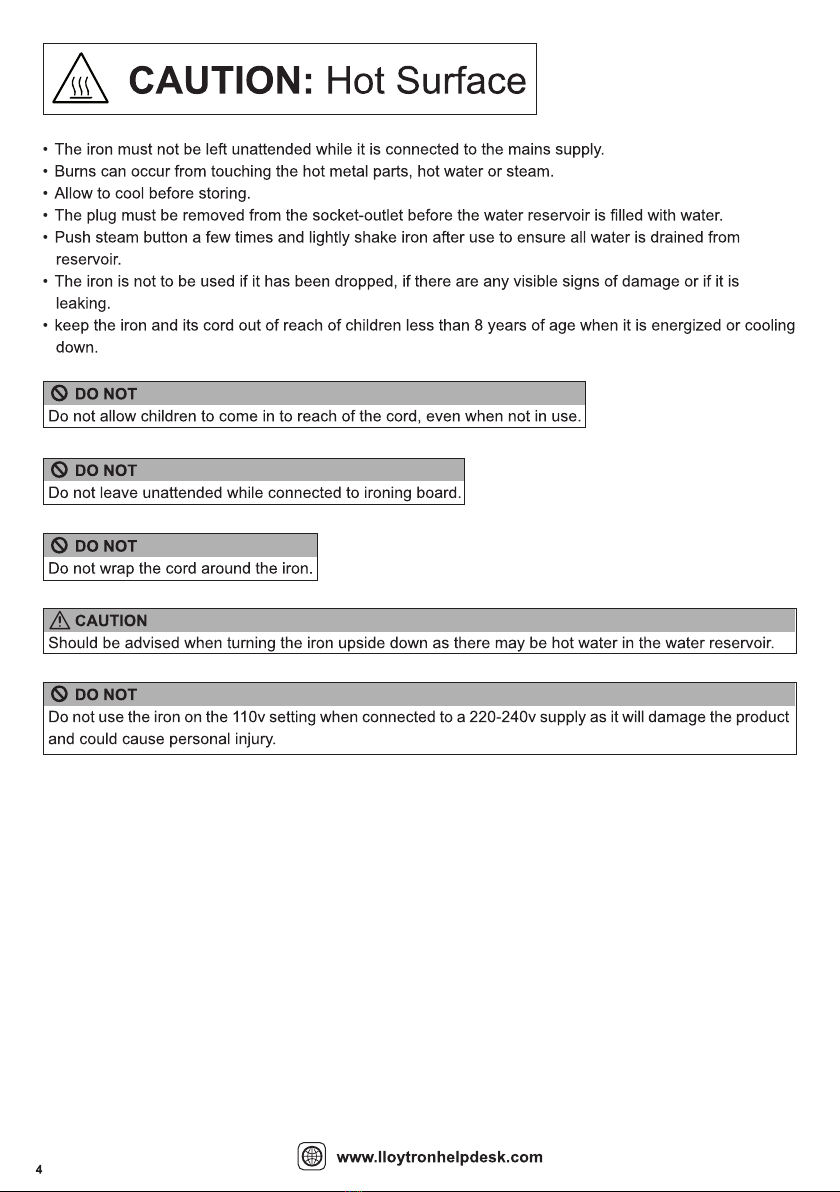 CAUTION: Hot Surface

• The iron must not be left unattended while it is connected to the mains supply.
• Burns can occur from touching the hot metal parts, hot water or steam.
• Allow to cool before storing.
• The plug must be removed from the socket-outlet before the water reservoir is filled with water.
• Push steam button a few times and lightly shake iron after use to ensure all water is drained from reservoir.
• The iron is not to be used if it has been dropped, if there are any visible signs of damage or if it is leaking.
• keep the iron and its cord out of reach of children less than 8 years of age when it is energized or cooling down.

DO NOT
Do not allow children to come in to reach of the cord, even when not in use.

DO NOT
Do not leave unattended while connected to ironing board.

DO NOT
Do not wrap the cord around the iron.

CAUTION
Should be advised when turning the iron upside down as there may be hot water in the water reservoir.

DO NOT
Do not use the iron on the 110v setting when connected to a 220-240v supply as it will damage the product and could cause personal injury.

4

www.lloytronhelpdesk.com